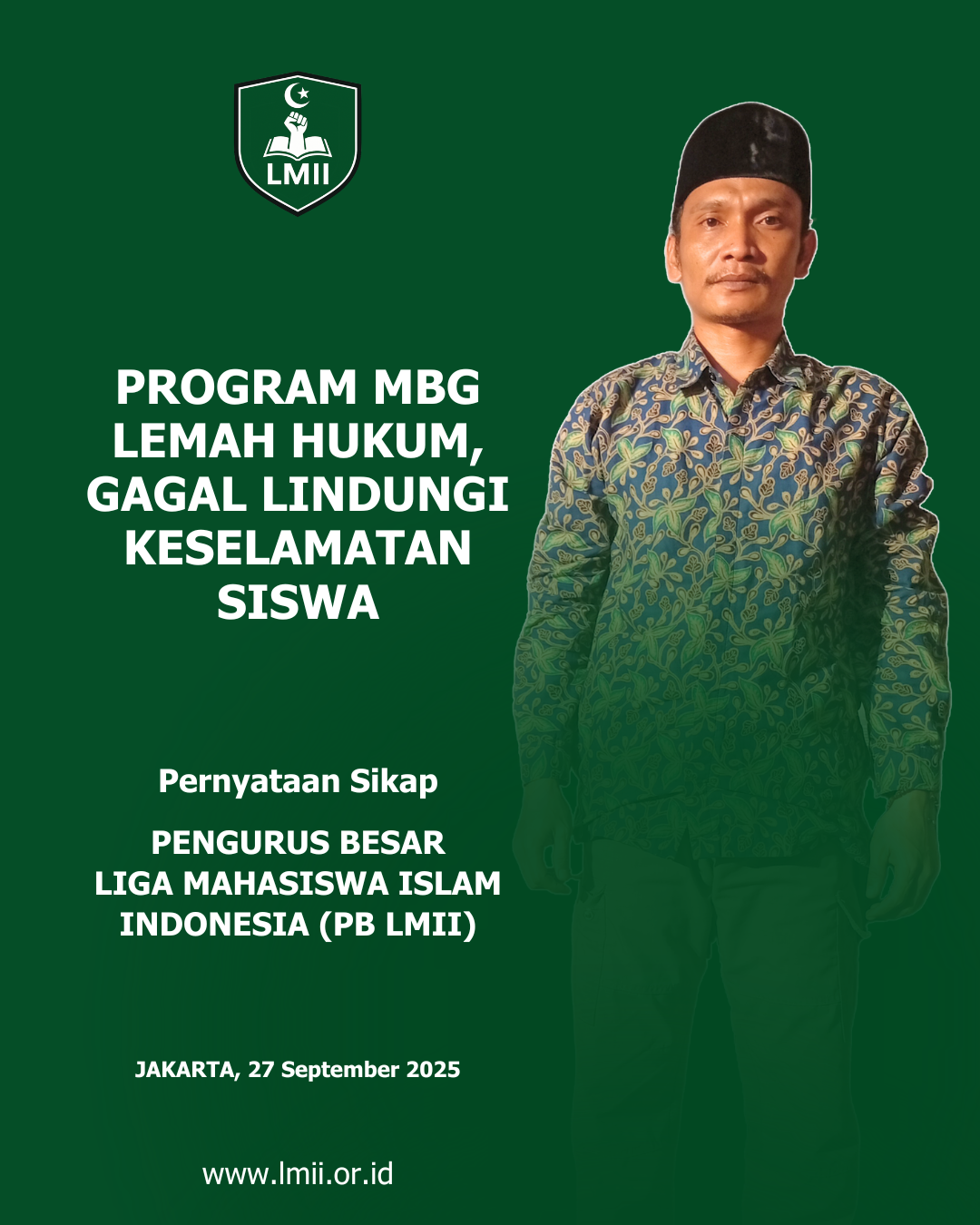 LMII

PROGRAM MBG LEMAH HUKUM, GAGAL LINDUNGI KESELAMATAN SISWA

Pernyataan Sikap

PENGURUS BESAR LIGA MAHASISWA ISLAM INDONESIA (PB LMII)

JAKARTA, 27 September 2025

www.lmii.or.id